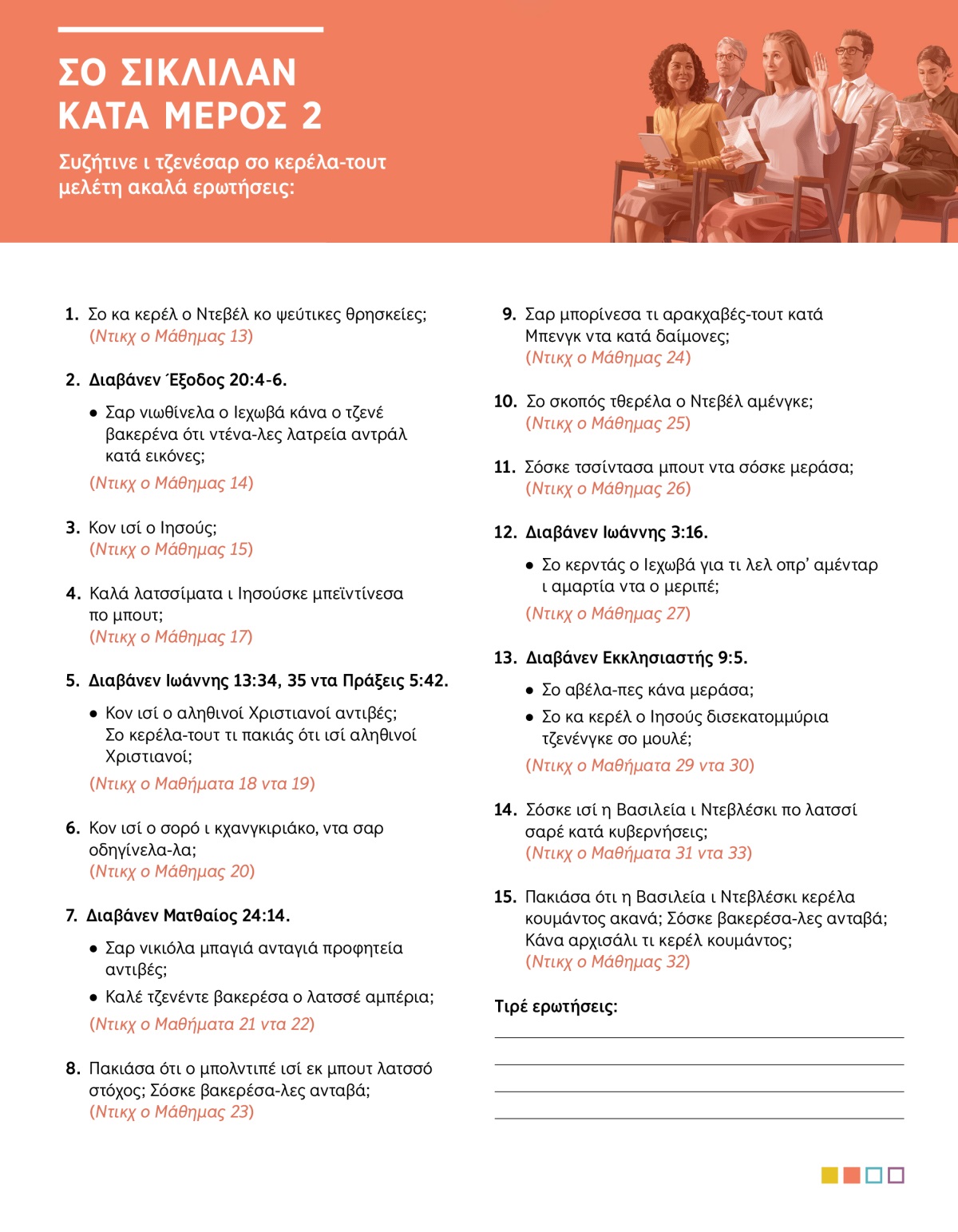 ΣΟ ΣΙΚΛΙΛΑΝ ΚΑΤΑ ΜΕΡΟΣ 2

Συζήτινε ι τζενέσαρ σο κερέλα-τουτ μελέτη ακαλά ερωτήσεις:

1. Σο κα κερέλ ο Ντεβέλ κο ψεύτικες θρησκείες;
(Ντικχ ο Μάθημας 13)

2. Διαβάνεν Έξοδος 20:4-6.

• Σαρ νιωθίνελα ο Ιεχωβά κάνα ο τζενέ βακερένα ότι ντένα-λες λατρεία αντράλ κατά εικόνες;

(Ντικχ ο Μάθημας 14)

3. Κον ισί ο Ιησούς;
(Ντικχ ο Μάθημας 15)

4. Καλά λατσσίματα ι Ιησούσκε μπεϊντίνεσα πο μπουτ;
(Ντικχ ο Μάθημας 17)

5. Διαβάνεν Ιωάννης 13:34, 35 ντα Πράξεις 5:42.

• Κον ισί ο αληθινοί Χριστιανοί αντιβές; Σο κερέλα-τουτ τι πακιάς ότι ισί αληθινοί Χριστιανοί;

(Ντικχ ο Μαθήματα 18 ντα 19)

6. Κον ισί ο σορό ι κχανγκιριάκο, ντα σαρ οδηγίνελα-λα;
(Ντικχ ο Μάθημας 20)

7. Διαβάνεν Ματθαίος 24:14.

• Σαρ νικιόλα μπαγιά ανταγιά προφητεία αντιβές;

• Καλέ τζενέντε βακερέσα ο λατσσέ αμπέρια;

(Ντικχ ο Μαθήματα 21 ντα 22)

8. Πακιάσα ότι ο μπολντιπέ ισί εκ μπουτ λατσσό στόχος; Σόσκε βακερέσα-λες ανταβά;
(Ντικχ ο Μάθημας 23)

9. Σαρ μπορίνεσα τι αρακχαβές-τουτ κατά Μπενγκ ντα κατά δαίμονες;
(Ντικχ ο Μάθημας 24)

10. Σο σκοπός τθερέλα ο Ντεβέλ αμένγκε;
(Ντικχ ο Μάθημας 25)

11. Σόσκε τσσίντασα μπουτ ντα σόσκε μεράσα;
(Ντικχ ο Μάθημας 26)

12. Διαβάνεν Ιωάννης 3:16.

• Σο κερντάς ο Ιεχωβά για τι λελ οπρ' αμένταρ ι αμαρτία ντα ο μεριπέ;

(Ντικχ ο Μάθημας 27)

13. Διαβάνεν Εκκλησιαστής 9:5.

• Σο αβέλα-πες κάνα μεράσα;

• Σο κα κερέλ ο Ιησούς δισεκατομμύρια τζενένγκε σο μουλέ;

(Ντικχ ο Μαθήματα 29 ντα 30)

14. Σόσκε ισί η Βασιλεία ι Ντεβλέσκι πο λατσσί σαρέ κατά κυβερνήσεις;
(Ντικχ ο Μαθήματα 31 ντα 33)

15. Πακιάσα ότι η Βασιλεία ι Ντεβλέσκι κερέλα κουμάντος ακανά; Σόσκε βακερέσα-λες ανταβά; Κάνα αρχισάλι τι κερέλ κουμάντος;
(Ντικχ ο Μάθημας 32)

Τιρέ ερωτήσεις: